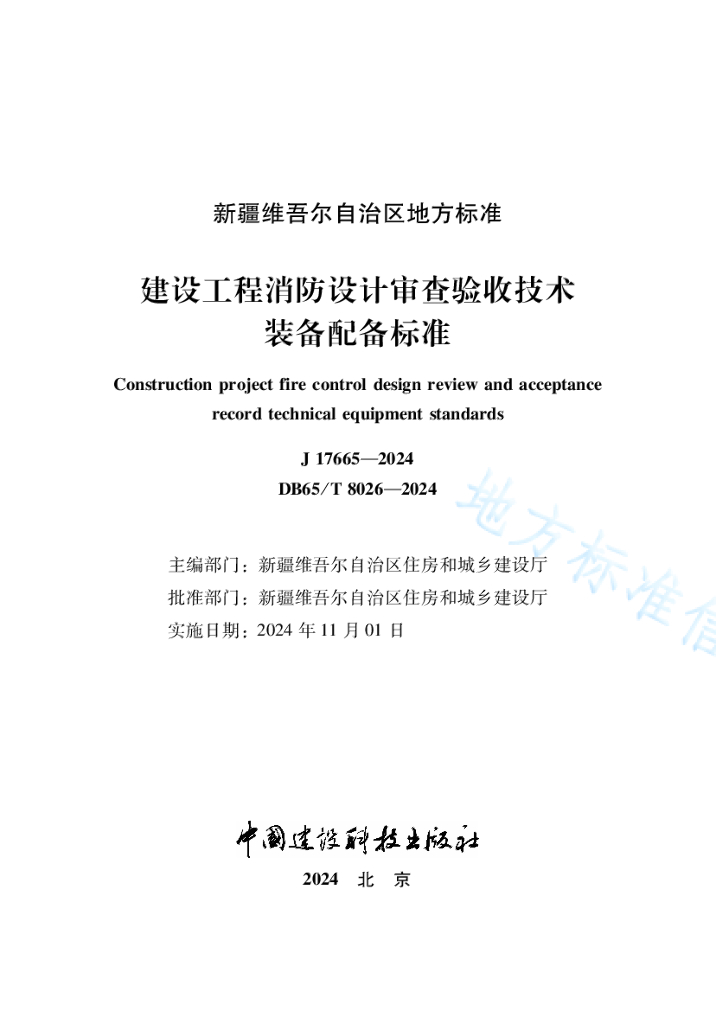 新疆维吾尔自治区地方标准

建设工程消防设计审查验收技术装备配备标准

Construction project fire control design review and acceptance record technical equipment standards

J 17665—2024
DB65/T 8026—2024

地方标准信

主编部门：新疆维吾尔自治区住房和城乡建设厅
批准部门：新疆维吾尔自治区住房和城乡建设厅
实施日期：2024 年 11 月 01 日

中国建设科技出版社

2024 北 京